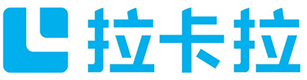 拉卡拉